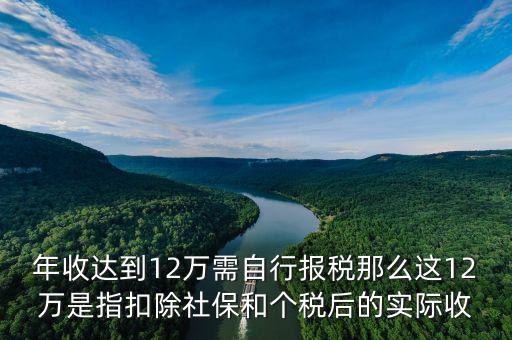 年收达到12万需自行报税那么这12万是指扣除社保和个税后的实际收